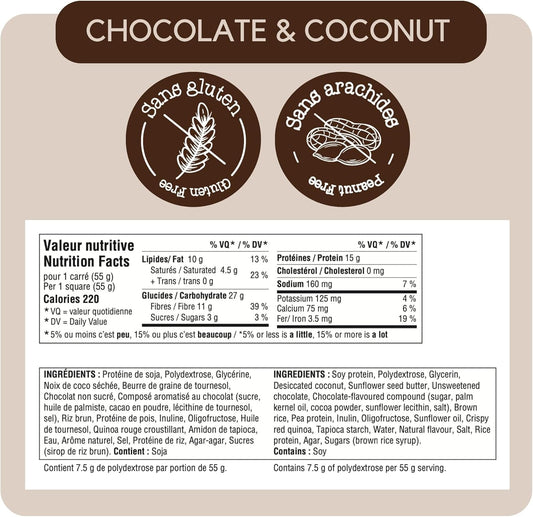 CHOCOLATE & COCONUT

Sans gluten
Gluten Free

Sans arachides
Peanut Free

Valeur nutritive
Nutrition Facts
pour 1 carré (55 g)
Per 1 square (55 g)
Calories 220
* VQ = valeur quotidienne
* DV = Daily Value

| | % VQ* / % DV* |
|---|---|
| Lipides/ Fat 10 g | 13 % |
| Saturés / Saturated 4.5 g + Trans / trans 0 g | 23 % |
| Glucides / Carbohydrate 27 g | |
| Fibres / Fibre 11 g | 39 % |
| Sucres / Sugars 3 g | 3 % |

| | % VQ* / % DV* |
|---|---|
| Protéines / Protein 15 g | |
| Cholestérol / Cholesterol 0 mg | |
| Sodium 160 mg | 7 % |
| Potassium 125 mg | 4 % |
| Calcium 75 mg | 6 % |
| Fer/ Iron 3.5 mg | 19 % |

* 5% ou moins c'est peu, 15% ou plus c'est beaucoup / *5% or less is a little, 15% or more is a lot

INGRÉDIENTS : Protéine de soja, Polydextrose, Glycérine, Noix de coco séchée, Beurre de graine de tournesol, Chocolat non sucré, Composé aromatisé au chocolat (sucre, huile de palmiste, cacao en poudre, lécithine de tournesol, sel), Riz brun, Protéine de pois, Inuline, Oligofructose, Huile de tournesol, Quinoa rouge croustillant, Amidon de tapioca, Eau, Arôme naturel, Sel, Protéine de riz, Agar-agar, Sucres (sirop de riz brun). Contient : Soja

Contient 7.5 g de polydextrose par portion de 55 g.

INGREDIENTS : Soy protein, Polydextrose, Glycerin, Desiccated coconut, Sunflower seed butter, Unsweetened chocolate, Chocolate-flavoured compound (sugar, palm kernel oil, cocoa powder, sunflower lecithin, salt), Brown rice, Pea protein, Inulin, Oligofructose, Sunflower oil, Crispy red quinoa, Tapioca starch, Water, Natural flavour, Salt, Rice protein, Agar, Sugars (brown rice syrup).
Contains : Soy

Contains 7.5 g of polydextrose per 55 g serving.